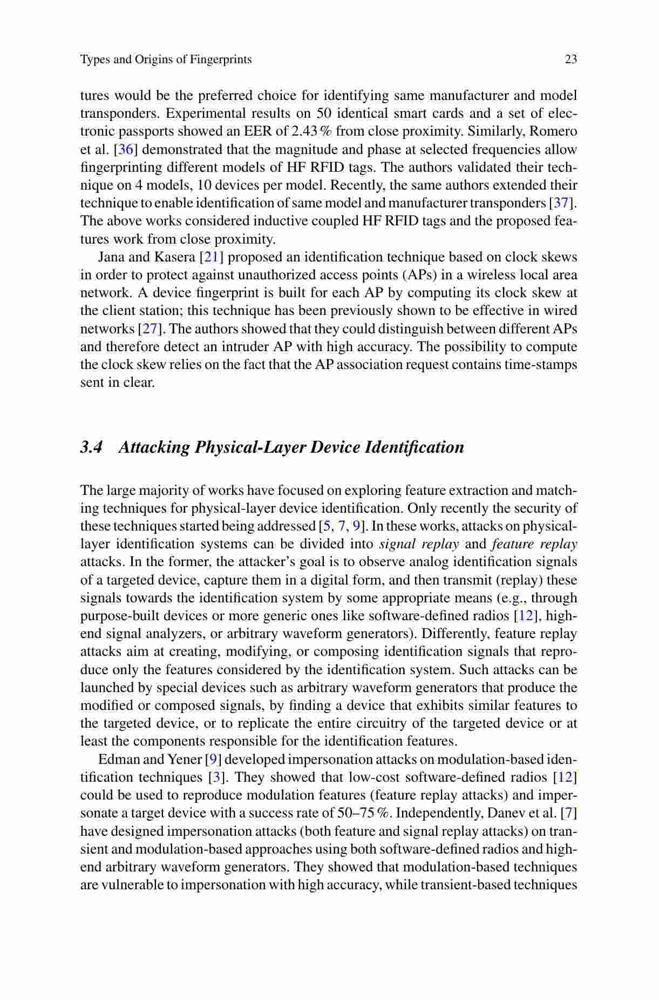 Types and Origins of Fingerprints 23

tures would be the preferred choice for identifying same manufacturer and model transponders. Experimental results on 50 identical smart cards and a set of electronic passports showed an EER of 2.43 % from close proximity. Similarly, Romero et al. [36] demonstrated that the magnitude and phase at selected frequencies allow fingerprinting different models of HF RFID tags. The authors validated their technique on 4 models, 10 devices per model. Recently, the same authors extended their technique to enable identification of same model and manufacturer transponders [37]. The above works considered inductive coupled HF RFID tags and the proposed features work from close proximity.

Jana and Kasera [21] proposed an identification technique based on clock skews in order to protect against unauthorized access points (APs) in a wireless local area network. A device fingerprint is built for each AP by computing its clock skew at the client station; this technique has been previously shown to be effective in wired networks [27]. The authors showed that they could distinguish between different APs and therefore detect an intruder AP with high accuracy. The possibility to compute the clock skew relies on the fact that the AP association request contains time-stamps sent in clear.

3.4 Attacking Physical-Layer Device Identification

The large majority of works have focused on exploring feature extraction and matching techniques for physical-layer device identification. Only recently the security of these techniques started being addressed [5, 7, 9]. In these works, attacks on physical-layer identification systems can be divided into signal replay and feature replay attacks. In the former, the attacker's goal is to observe analog identification signals of a targeted device, capture them in a digital form, and then transmit (replay) these signals towards the identification system by some appropriate means (e.g., through purpose-built devices or more generic ones like software-defined radios [12], high-end signal analyzers, or arbitrary waveform generators). Differently, feature replay attacks aim at creating, modifying, or composing identification signals that reproduce only the features considered by the identification system. Such attacks can be launched by special devices such as arbitrary waveform generators that produce the modified or composed signals, by finding a device that exhibits similar features to the targeted device, or to replicate the entire circuitry of the targeted device or at least the components responsible for the identification features.

Edman and Yener [9] developed impersonation attacks on modulation-based identification techniques [3]. They showed that low-cost software-defined radios [12] could be used to reproduce modulation features (feature replay attacks) and impersonate a target device with a success rate of 50–75 %. Independently, Danev et al. [7] have designed impersonation attacks (both feature and signal replay attacks) on transient and modulation-based approaches using both software-defined radios and high-end arbitrary waveform generators. They showed that modulation-based techniques are vulnerable to impersonation with high accuracy, while transient-based techniques